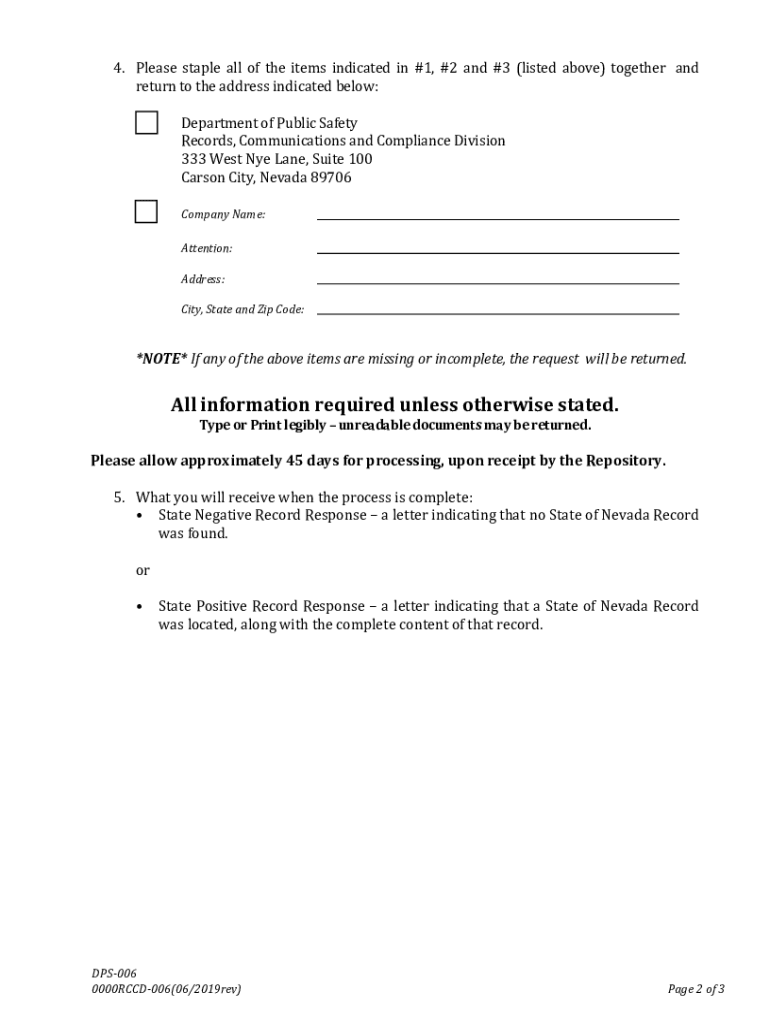 4. Please staple all of the items indicated in #1, #2 and #3 (listed above) together and return to the address indicated below:

Department of Public Safety
Records, Communications and Compliance Division
333 West Nye Lane, Suite 100
Carson City, Nevada 89706

Company Name:

Attention:

Address:

City, State and Zip Code:

*NOTE* If any of the above items are missing or incomplete, the request will be returned.

All information required unless otherwise stated.
Type or Print legibly – unreadable documents may be returned.

Please allow approximately 45 days for processing, upon receipt by the Repository.

5. What you will receive when the process is complete:
• State Negative Record Response – a letter indicating that no State of Nevada Record was found.

or

• State Positive Record Response – a letter indicating that a State of Nevada Record was located, along with the complete content of that record.

DPS-006
0000RCCD-006(06/2019rev)

Page 2 of 3